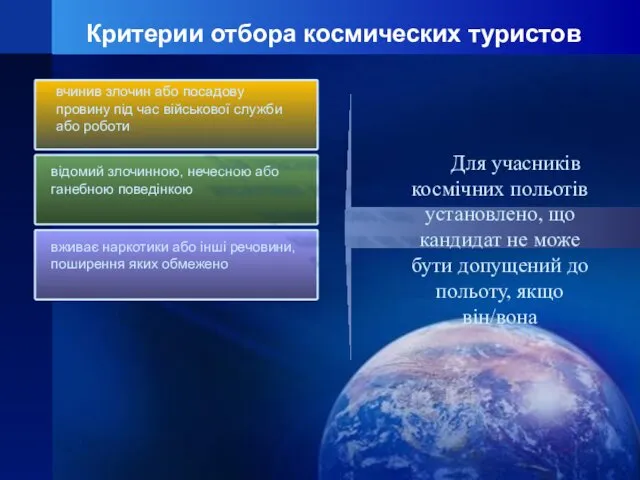 Критерии отбора космических туристов

вчинив злочин або посадову провину під час військової служби або роботи

відомий злочинною, нечесною або ганебною поведінкою

вживає наркотики або інші речовини, поширення яких обмежено

Для учасників космічних польотів установлено, що кандидат не може бути допущений до польоту, якщо він/вона